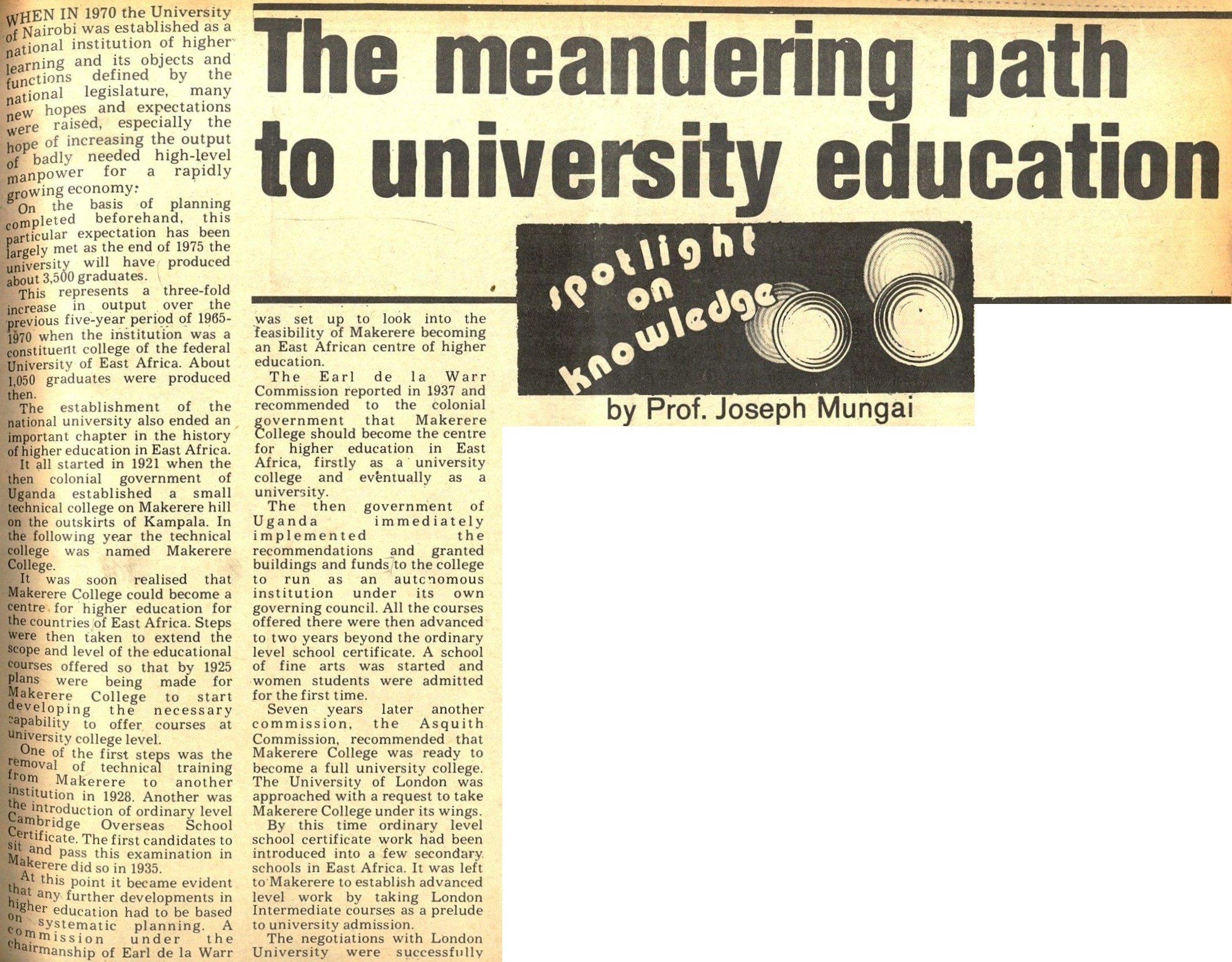 The meandering path to university education

spotlight on knowledge

by Prof. Joseph Mungai

WHEN IN 1970 the University of Nairobi was established as a national institution of higher learning and its objects and functions defined by the national legislature, many new hopes and expectations were raised, especially the hope of increasing the output of badly needed high-level manpower for a rapidly growing economy.

On the basis of planning completed beforehand, this particular expectation has been largely met as the end of 1975 the university will have produced about 3,500 graduates.

This represents a three-fold increase in output over the previous five-year period of 1965-1970 when the institution was a constituent college of the federal University of East Africa. About 1,050 graduates were produced then.

The establishment of the national university also ended an important chapter in the history of higher education in East Africa.

It all started in 1921 when the then colonial government of Uganda established a small technical college on Makerere hill on the outskirts of Kampala. In the following year the technical college was named Makerere College.

It was soon realised that Makerere College could become a centre for higher education for the countries of East Africa. Steps were then taken to extend the scope and level of the educational courses offered so that by 1925 plans were being made for Makerere College to start developing the necessary capability to offer courses at university college level.

One of the first steps was the removal of technical training from Makerere to another institution in 1928. Another was the introduction of ordinary level Cambridge Overseas School Certificate. The first candidates to sit and pass this examination in Makerere did so in 1935.

At this point it became evident that any further developments in higher education had to be based on systematic planning. A commission under the chairmanship of Earl de la Warr was set up to look into the feasibility of Makerere becoming an East African centre of higher education.

The Earl de la Warr Commission reported in 1937 and recommended to the colonial government that Makerere College should become the centre for higher education in East Africa, firstly as a university college and eventually as a university.

The then government of Uganda immediately implemented the recommendations and granted buildings and funds to the college to run as an autonomous institution under its own governing council. All the courses offered there were then advanced to two years beyond the ordinary level school certificate. A school of fine arts was started and women students were admitted for the first time.

Seven years later another commission, the Asquith Commission, recommended that Makerere College was ready to become a full university college. The University of London was approached with a request to take Makerere College under its wings.

By this time ordinary level school certificate work had been introduced into a few secondary schools in East Africa. It was left to Makerere to establish advanced level work by taking London Intermediate courses as a prelude to university admission.

The negotiations with London University were successfully